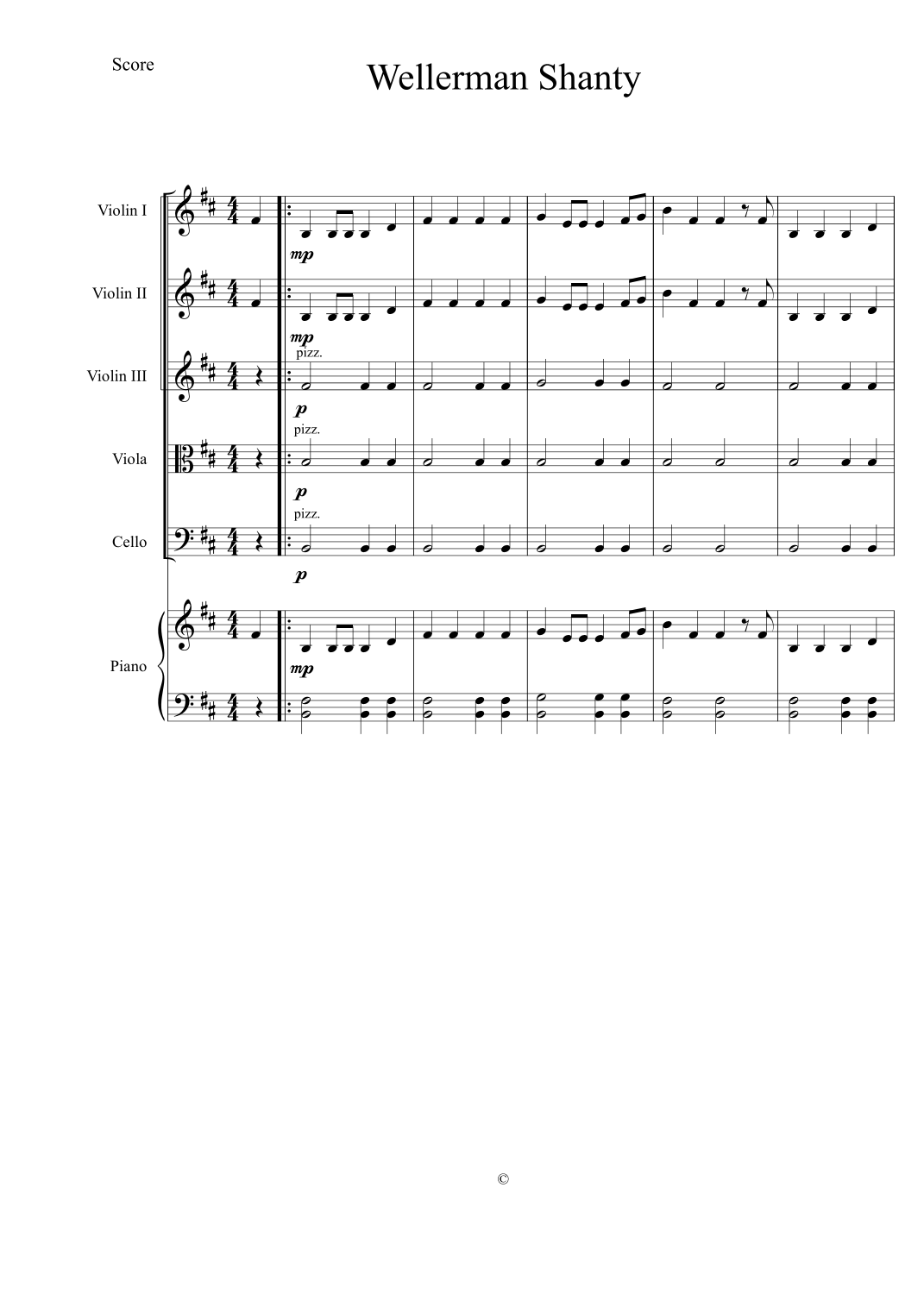 Score

Wellerman Shanty

Violin I

mp

Violin II

mp

pizz.

Violin III

p

pizz.

Viola

p

pizz.

Cello

p

Piano

mp

©